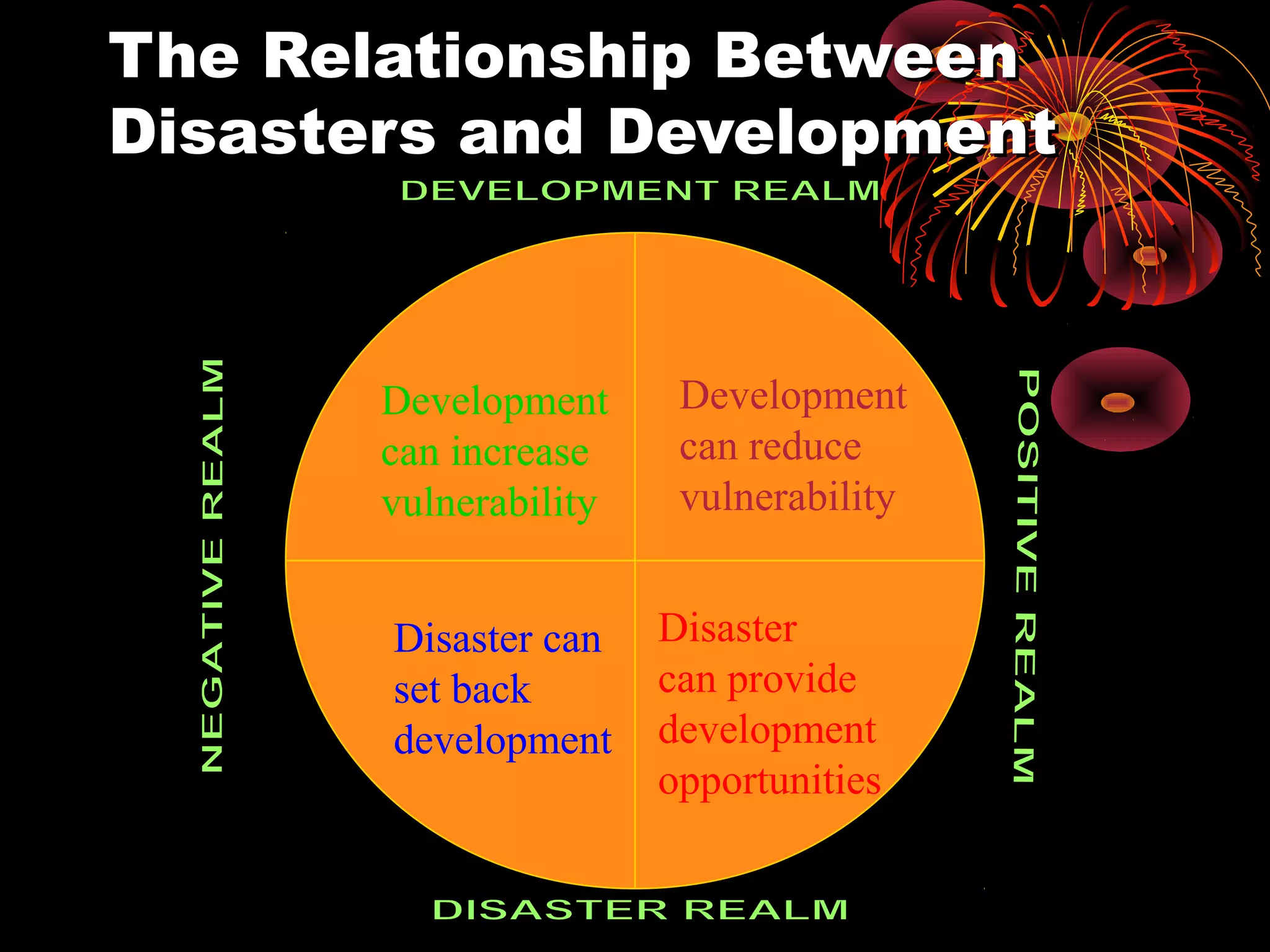 The Relationship Between Disasters and Development

DEVELOPMENT REALM

NEGATIVE REALM

Development can increase vulnerability

Development can reduce vulnerability

POSITIVE REALM

Disaster can set back development

Disaster can provide development opportunities

DISASTER REALM